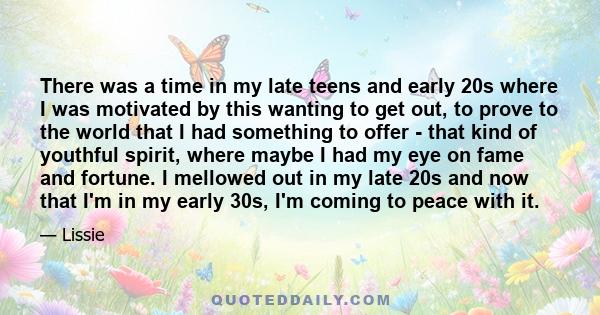 There was a time in my late teens and early 20s where I was motivated by this wanting to get out, to prove to the world that I had something to offer - that kind of youthful spirit, where maybe I had my eye on fame and fortune. I mellowed out in my late 20s and now that I'm in my early 30s, I'm coming to peace with it.

— Lissie

QUOTEDDAILY.COM